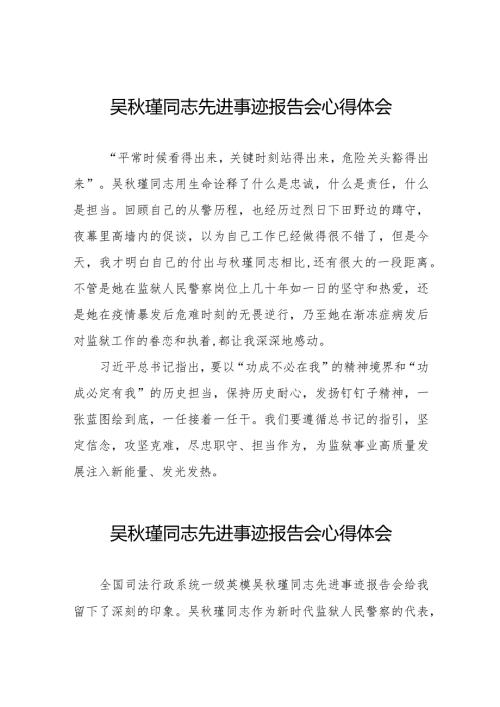 吴秋瑾同志先进事迹报告会心得体会

“平常时候看得出来，关键时刻站得出来，危险关头豁得出来”。吴秋瑾同志用生命诠释了什么是忠诚，什么是责任，什么是担当。回顾自己的从警历程，也经历过烈日下田野边的蹲守，夜幕里高墙内的促谈，以为自己工作已经做得很不错了，但是今天，我才明白自己的付出与秋瑾同志相比，还有很大的一段距离。不管是她在监狱人民警察岗位上几十年如一日的坚守和热爱，还是她在疫情暴发后危难时刻的无畏逆行，乃至她在渐冻症病发后对监狱工作的眷恋和执着，都让我深深地感动。

习近平总书记指出，要以“功成不必在我”的精神境界和“功成必定有我”的历史担当，保持历史耐心，发扬钉钉子精神，一张蓝图绘到底，一任接着一任干。我们要遵循总书记的指引，坚定信念，攻坚克难，尽忠职守、担当作为，为监狱事业高质量发展注入新能量、发光发热。

吴秋瑾同志先进事迹报告会心得体会

全国司法行政系统一级英模吴秋瑾同志先进事迹报告会给我留下了深刻的印象。吴秋瑾同志作为新时代监狱人民警察的代表，